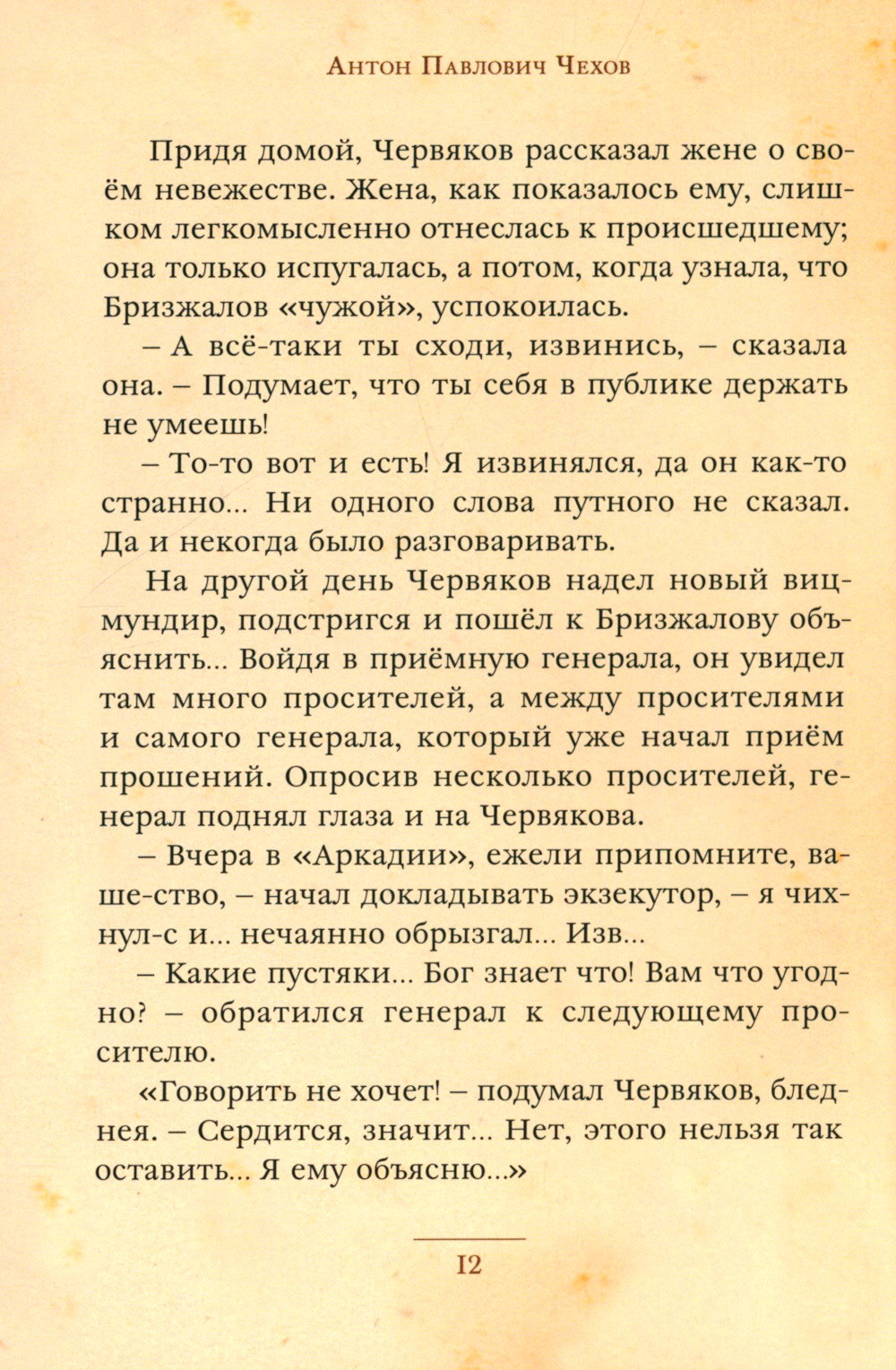 Антон Павлович Чехов

Придя домой, Червяков рассказал жене о своём невежестве. Жена, как показалось ему, слишком легкомысленно отнеслась к происшедшему; она только испугалась, а потом, когда узнала, что Бризжалов «чужой», успокоилась.

– А всё-таки ты сходи, извинись, – сказала она. – Подумает, что ты себя в публике держать не умеешь!

– То-то вот и есть! Я извинялся, да он как-то странно... Ни одного слова путного не сказал. Да и некогда было разговаривать.

На другой день Червяков надел новый вицмундир, подстригся и пошёл к Бризжалову объяснить... Войдя в приёмную генерала, он увидел там много просителей, а между просителями и самого генерала, который уже начал приём прошений. Опросив несколько просителей, генерал поднял глаза и на Червякова.

– Вчера в «Аркадии», ежели припомните, ваше-ство, – начал докладывать экзекутор, – я чихнул-с и... нечаянно обрызгал... Изв...

– Какие пустяки... Бог знает что! Вам что угодно? – обратился генерал к следующему просителю.

«Говорить не хочет! – подумал Червяков, бледнея. – Сердится, значит... Нет, этого нельзя так оставить... Я ему объясню...»

12